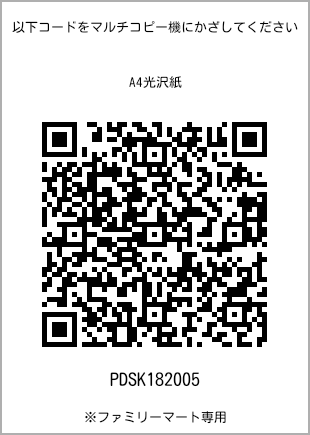 以下コードをマルチコピー機にかざしてください

A4光沢紙

PDSK182005

※ファミリーマート専用